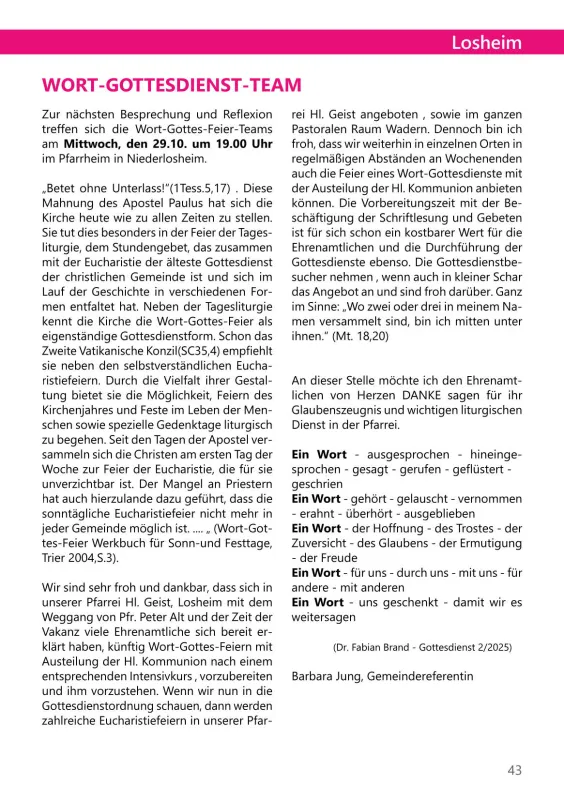 Losheim

WORT-GOTTESDIENST-TEAM

Zur nächsten Besprechung und Reflexion treffen sich die Wort-Gottes-Feier-Teams am **Mittwoch, den 29.10. um 19.00 Uhr** im Pfarrheim in Niederlosheim.

„Betet ohne Unterlass!"(1Tess.5,17) . Diese Mahnung des Apostel Paulus hat sich die Kirche heute wie zu allen Zeiten zu stellen. Sie tut dies besonders in der Feier der Tagesliturgie, dem Stundengebet, das zusammen mit der Eucharistie der älteste Gottesdienst der christlichen Gemeinde ist und sich im Lauf der Geschichte in verschiedenen Formen entfaltet hat. Neben der Tagesliturgie kennt die Kirche die Wort-Gottes-Feier als eigenständige Gottesdienstform. Schon das Zweite Vatikanische Konzil(SC35,4) empfiehlt sie neben den selbstverständlichen Eucharistiefeiern. Durch die Vielfalt ihrer Gestaltung bietet sie die Möglichkeit, Feiern des Kirchenjahres und Feste im Leben der Menschen sowie spezielle Gedenktage liturgisch zu begehen. Seit den Tagen der Apostel versammeln sich die Christen am ersten Tag der Woche zur Feier der Eucharistie, die für sie unverzichtbar ist. Der Mangel an Priestern hat auch hierzulande dazu geführt, dass die sonntägliche Eucharistiefeier nicht mehr in jeder Gemeinde möglich ist. .... „ (Wort-Gottes-Feier Werkbuch für Sonn-und Festtage, Trier 2004,S.3).

Wir sind sehr froh und dankbar, dass sich in unserer Pfarrei Hl. Geist, Losheim mit dem Weggang von Pfr. Peter Alt und der Zeit der Vakanz viele Ehrenamtliche sich bereit erklärt haben, künftig Wort-Gottes-Feiern mit Austeilung der Hl. Kommunion nach einem entsprechenden Intensivkurs , vorzubereiten und ihm vorzustehen. Wenn wir nun in die Gottesdienstordnung schauen, dann werden zahlreiche Eucharistiefeiern in unserer Pfarrei Hl. Geist angeboten , sowie im ganzen Pastoralen Raum Wadern. Dennoch bin ich froh, dass wir weiterhin in einzelnen Orten in regelmäßigen Abständen an Wochenenden auch die Feier eines Wort-Gottesdienste mit der Austeilung der Hl. Kommunion anbieten können. Die Vorbereitungszeit mit der Beschäftigung der Schriftlesung und Gebeten ist für sich schon ein kostbarer Wert für die Ehrenamtlichen und die Durchführung der Gottesdienste ebenso. Die Gottesdienstbesucher nehmen , wenn auch in kleiner Schar das Angebot an und sind froh darüber. Ganz im Sinne: „Wo zwei oder drei in meinem Namen versammelt sind, bin ich mitten unter ihnen." (Mt. 18,20)

An dieser Stelle möchte ich den Ehrenamtlichen von Herzen DANKE sagen für ihr Glaubenszeugnis und wichtigen liturgischen Dienst in der Pfarrei.

**Ein Wort** - ausgesprochen - hineingesprochen - gesagt - gerufen - geflüstert - geschrien
**Ein Wort** - gehört - gelauscht - vernommen - erahnt - überhört - ausgeblieben
**Ein Wort** - der Hoffnung - des Trostes - der Zuversicht - des Glaubens - der Ermutigung - der Freude
**Ein Wort** - für uns - durch uns - mit uns - für andere - mit anderen
**Ein Wort** - uns geschenkt - damit wir es weitersagen

(Dr. Fabian Brand - Gottesdienst 2/2025)

Barbara Jung, Gemeindereferentin

43